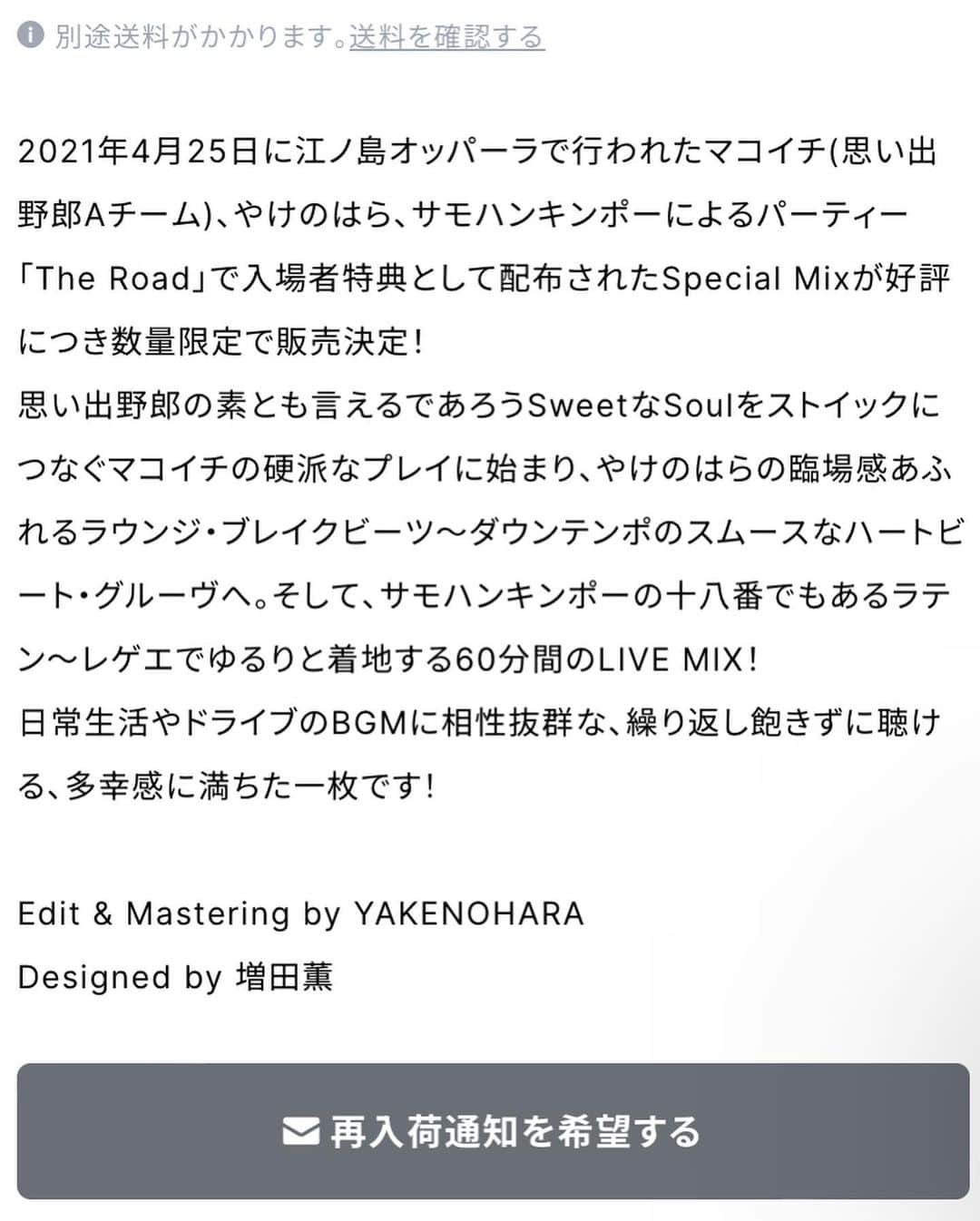 別途送料がかかります。送料を確認する

2021年4月25日に江ノ島オッパーラで行われたマコイチ(思い出野郎Aチーム)、やけのはら、サモハンキンポーによるパーティー「The Road」で入場者特典として配布されたSpecial Mixが好評につき数量限定で販売決定!
思い出野郎の素とも言えるであろうSweetなSoulをストイックにつなぐマコイチの硬派なプレイに始まり、やけのはらの臨場感あふれるラウンジ・ブレイクビーツ〜ダウンテンポのスムースなハートビート・グルーヴへ。そして、サモハンキンポーの十八番でもあるラテン〜レゲエでゆるりと着地する60分間のLIVE MIX!
日常生活やドライブのBGMに相性抜群な、繰り返し飽きずに聴ける、多幸感に満ちた一枚です!

Edit & Mastering by YAKENOHARA
Designed by 増田薫

再入荷通知を希望する